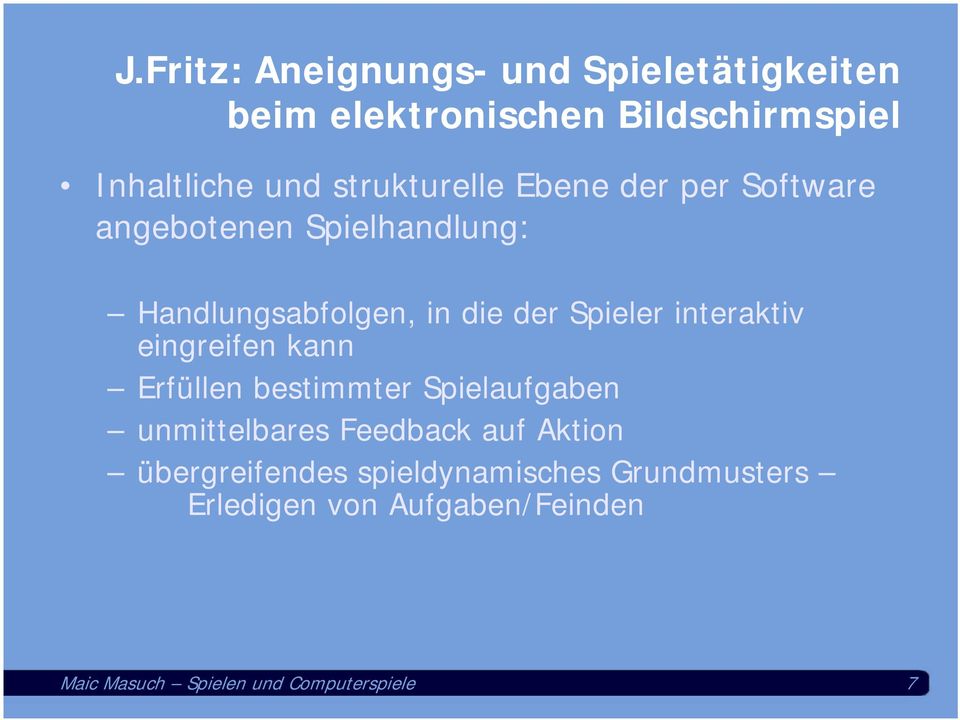 J.Fritz: Aneignungs- und Spieletätigkeiten beim elektronischen Bildschirmspiel

• Inhaltliche und strukturelle Ebene der per Software angebotenen Spielhandlung:

– Handlungsabfolgen, in die der Spieler interaktiv eingreifen kann
– Erfüllen bestimmter Spielaufgaben
– unmittelbares Feedback auf Aktion
– übergreifendes spieldynamisches Grundmusters – Erledigen von Aufgaben/Feinden

Maic Masuch – Spielen und Computerspiele

7